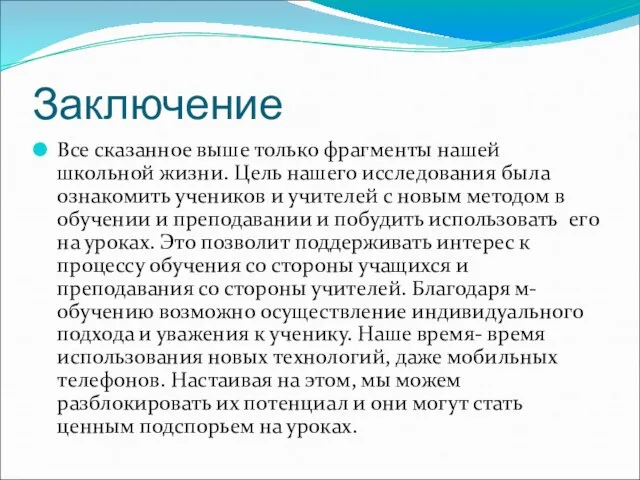 Заключение

Все сказанное выше только фрагменты нашей школьной жизни. Цель нашего исследования была ознакомить учеников и учителей с новым методом в обучении и преподавании и побудить использовать его на уроках. Это позволит поддерживать интерес к процессу обучения со стороны учащихся и преподавания со стороны учителей. Благодаря м-обучению возможно осуществление индивидуального подхода и уважения к ученику. Наше время- время использования новых технологий, даже мобильных телефонов. Настаивая на этом, мы можем разблокировать их потенциал и они могут стать ценным подспорьем на уроках.